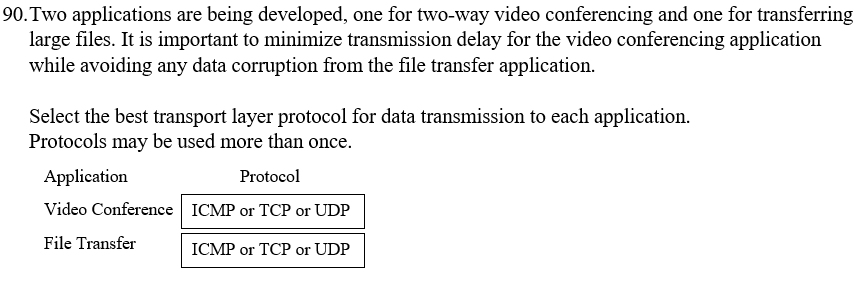 90. Two applications are being developed, one for two-way video conferencing and one for transferring large files. It is important to minimize transmission delay for the video conferencing application while avoiding any data corruption from the file transfer application.

Select the best transport layer protocol for data transmission to each application. Protocols may be used more than once.

| Application | Protocol |
|---|---|
| Video Conference | ICMP or TCP or UDP |
| File Transfer | ICMP or TCP or UDP |